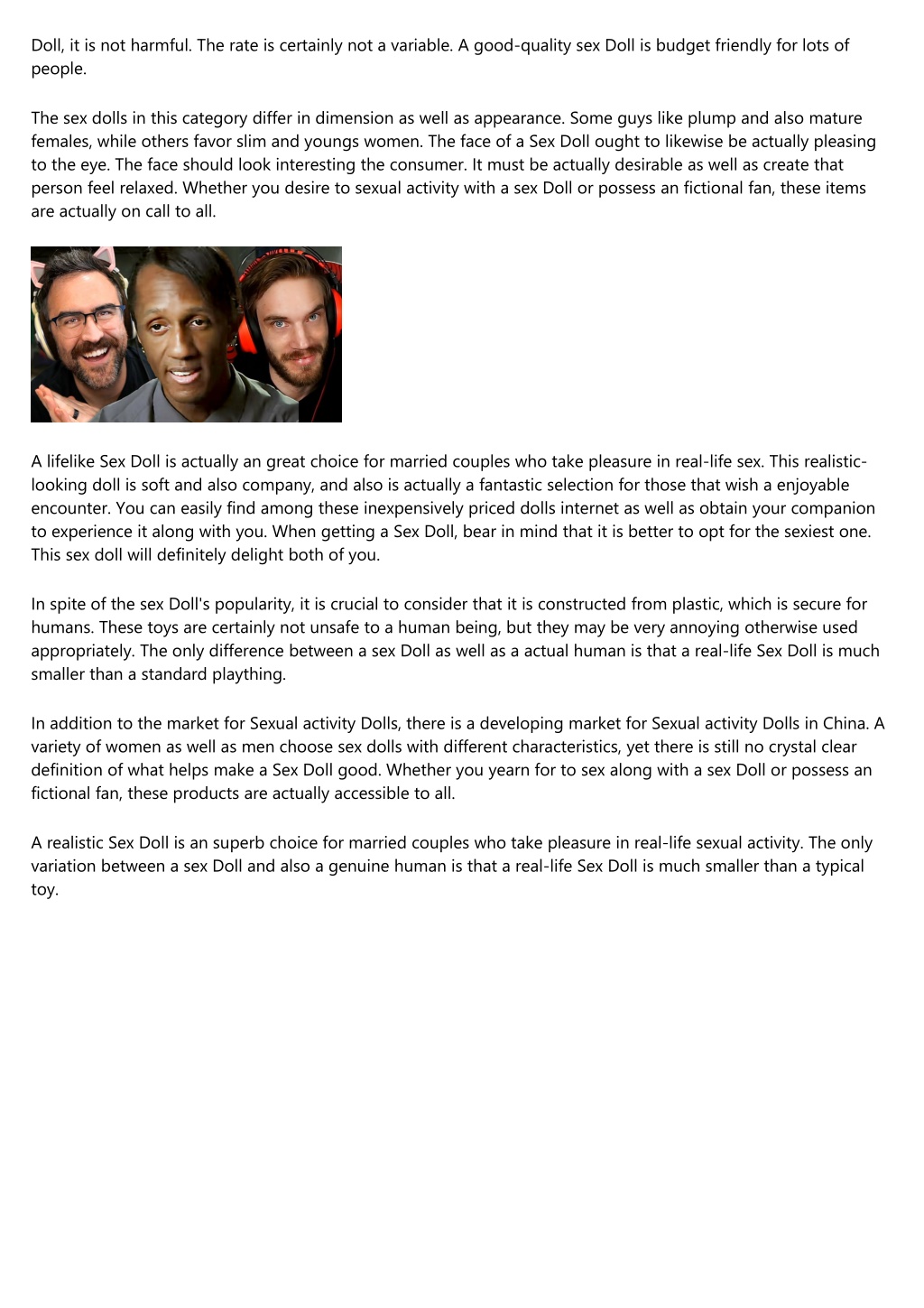 Doll, it is not harmful. The rate is certainly not a variable. A good-quality sex Doll is budget friendly for lots of people.

The sex dolls in this category differ in dimension as well as appearance. Some guys like plump and also mature females, while others favor slim and youngs women. The face of a Sex Doll ought to likewise be actually pleasing to the eye. The face should look interesting the consumer. It must be actually desirable as well as create that person feel relaxed. Whether you desire to sexual activity with a sex Doll or possess an fictional fan, these items are actually on call to all.

A lifelike Sex Doll is actually an great choice for married couples who take pleasure in real-life sex. This realistic-looking doll is soft and also company, and also is actually a fantastic selection for those that wish a enjoyable encounter. You can easily find among these inexpensively priced dolls internet as well as obtain your companion to experience it along with you. When getting a Sex Doll, bear in mind that it is better to opt for the sexiest one. This sex doll will definitely delight both of you.

In spite of the sex Doll's popularity, it is crucial to consider that it is constructed from plastic, which is secure for humans. These toys are certainly not unsafe to a human being, but they may be very annoying otherwise used appropriately. The only difference between a sex Doll as well as a actual human is that a real-life Sex Doll is much smaller than a standard plaything.

In addition to the market for Sexual activity Dolls, there is a developing market for Sexual activity Dolls in China. A variety of women as well as men choose sex dolls with different characteristics, yet there is still no crystal clear definition of what helps make a Sex Doll good. Whether you yearn for to sex along with a sex Doll or possess an fictional fan, these products are actually accessible to all.

A realistic Sex Doll is an superb choice for married couples who take pleasure in real-life sexual activity. The only variation between a sex Doll and also a genuine human is that a real-life Sex Doll is much smaller than a typical toy.